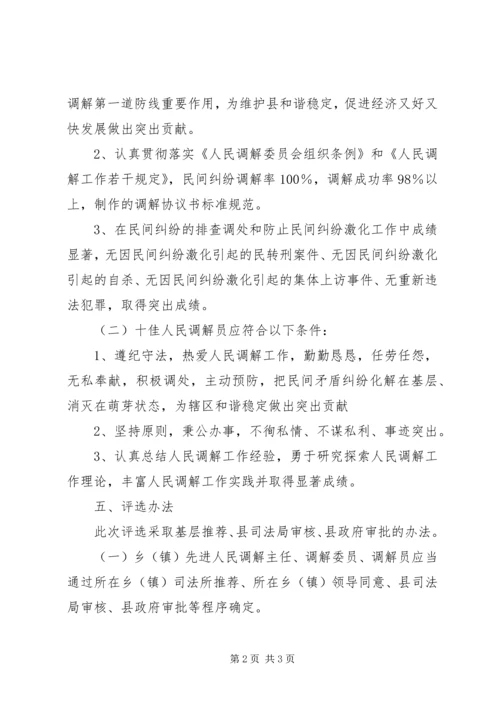 调解第一道防线重要作用，为维护县和谐稳定，促进经济又好又快发展做出突出贡献。

2、认真贯彻落实《人民调解委员会组织条例》和《人民调解工作若干规定》，民间纠纷调解率100%，调解成功率98%以上，制作的调解协议书标准规范。

3、在民间纠纷的排查调处和防止民间纠纷激化工作中成绩显著，无因民间纠纷激化引起的民转刑案件、无因民间纠纷激化引起的自杀、无因民间纠纷激化引起的集体上访事件、无重新违法犯罪，取得突出成绩。

（二）十佳人民调解员应符合以下条件：

1、遵纪守法，热爱人民调解工作，勤勤恳恳，任劳任怨，无私奉献，积极调处，主动预防，把民间矛盾纠纷化解在基层、消灭在萌芽状态，为辖区和谐稳定做出突出贡献

2、坚持原则，秉公办事，不徇私情、不谋私利、事迹突出。

3、认真总结人民调解工作经验，勇于研究探索人民调解工作理论，丰富人民调解工作实践并取得显著成绩。

五、评选办法

此次评选采取基层推荐、县司法局审核、县政府审批的办法。

（一）乡（镇）先进人民调解主任、调解委员、调解员应当通过所在乡（镇）司法所推荐、所在乡（镇）领导同意、县司法局审核、县政府审批等程序确定。

第2页 共3页